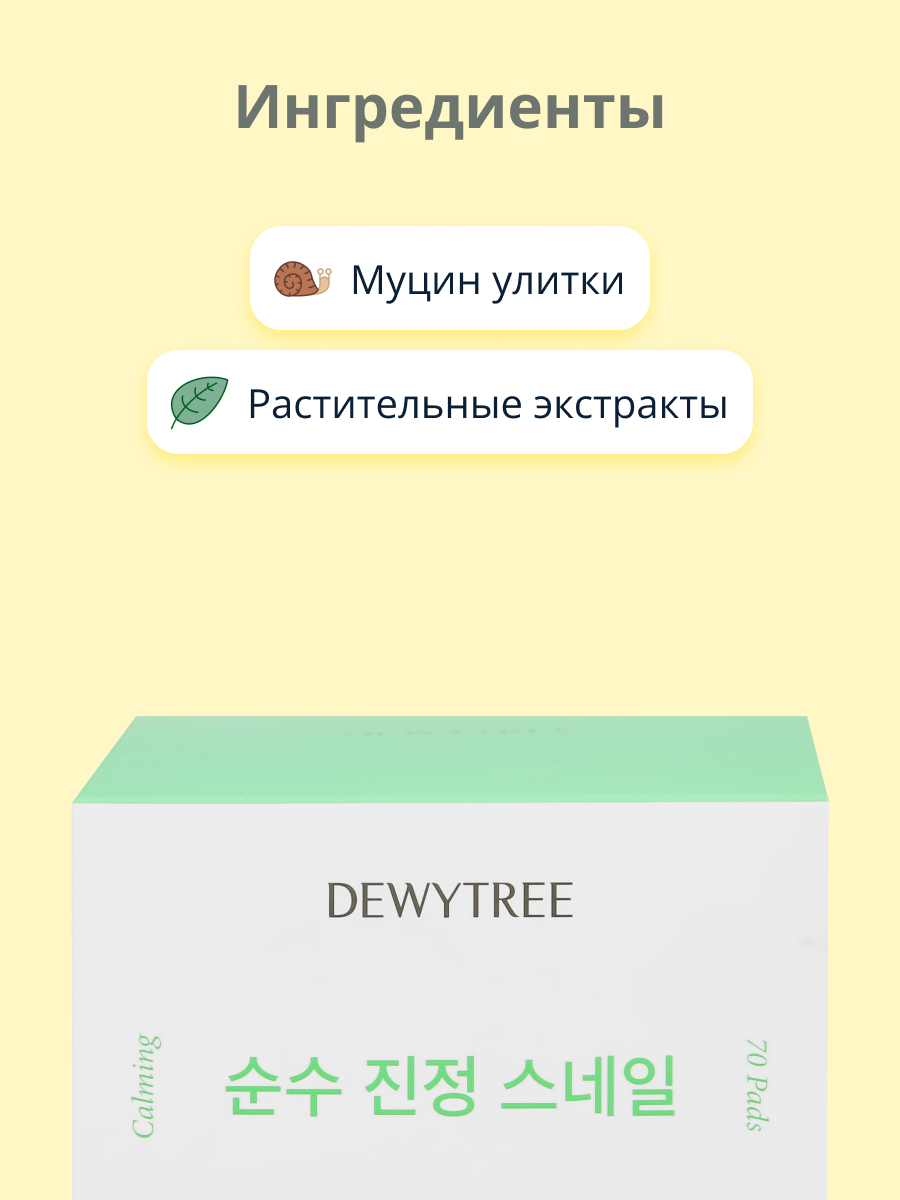 Ингредиенты

Муцин улитки

Растительные экстракты

DEWYTREE

Calming

순수 진정 스네일

70 Pads